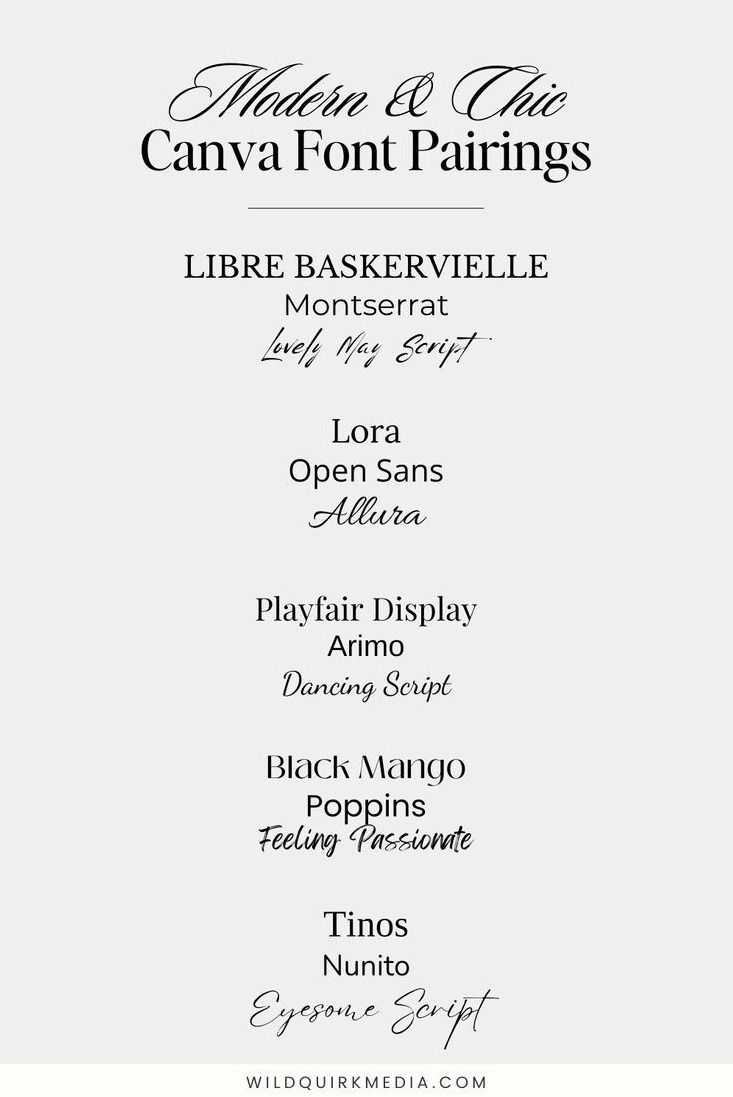 Modern & Chic
Canva Font Pairings

LIBRE BASKERVIELLE
Montserrat
Lovely May Script

Lora
Open Sans
Allura

Playfair Display
Arimo
Dancing Script

Black Mango
Poppins
Feeling Passionate

Tinos
Nunito
Eyesome Script

WILDQUIRKMEDIA.COM